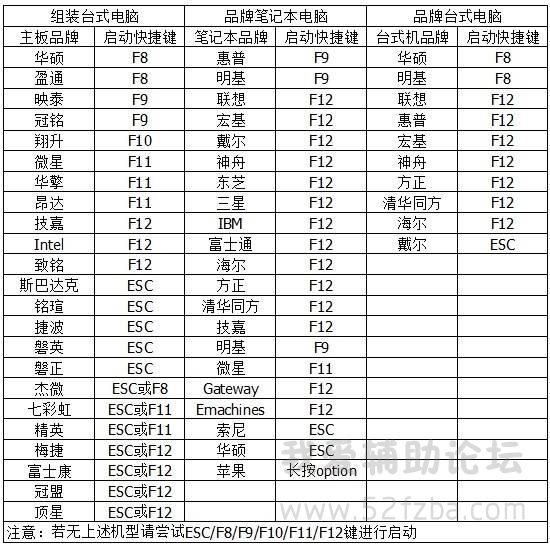 | 组装台式电脑 | | 品牌笔记本电脑 | | 品牌台式电脑 | |
|---|---|---|---|---|---|
| 主板品牌 | 启动快捷键 | 笔记本品牌 | 启动快捷键 | 台式机品牌 | 启动快捷键 |
| 华硕 | F8 | 惠普 | F9 | 华硕 | F8 |
| 盈通 | F8 | 明基 | F9 | 明基 | F8 |
| 映泰 | F9 | 联想 | F12 | 联想 | F12 |
| 冠铭 | F9 | 宏基 | F12 | 惠普 | F12 |
| 翔升 | F10 | 戴尔 | F12 | 宏基 | F12 |
| 微星 | F11 | 神舟 | F12 | 神舟 | F12 |
| 华擎 | F11 | 东芝 | F12 | 方正 | F12 |
| 昂达 | F11 | 三星 | F12 | 清华同方 | F12 |
| 技嘉 | F12 | IBM | F12 | 海尔 | F12 |
| Intel | F12 | 富士通 | F12 | 戴尔 | ESC |
| 致铭 | F12 | 海尔 | F12 | | |
| 斯巴达克 | ESC | 方正 | F12 | | |
| 铭瑄 | ESC | 清华同方 | F12 | | |
| 捷波 | ESC | 技嘉 | F12 | | |
| 磐英 | ESC | 明基 | F9 | | |
| 磐正 | ESC | 微星 | F11 | | |
| 杰微 | ESC或F8 | Gateway | F12 | | |
| 七彩虹 | ESC或F11 | Emachines | F12 | | |
| 精英 | ESC或F11 | 索尼 | ESC | | |
| 梅捷 | ESC或F12 | 华硕 | ESC | | |
| 富士康 | ESC或F12 | 苹果 | 长按option | | |
| 冠盟 | ESC或F12 | | | | |
| 顶星 | ESC或F12 | | | | |

注意：若无上述机型请尝试ESC/F8/F9/F10/F11/F12键进行启动

我爱辅助论坛
www.52fzba.com